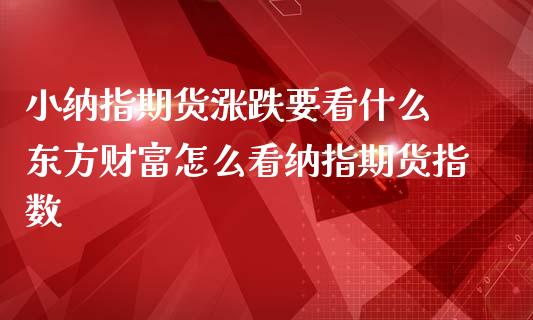 小纳指期货涨跌要看什么

东方财富怎么看纳指期货指数